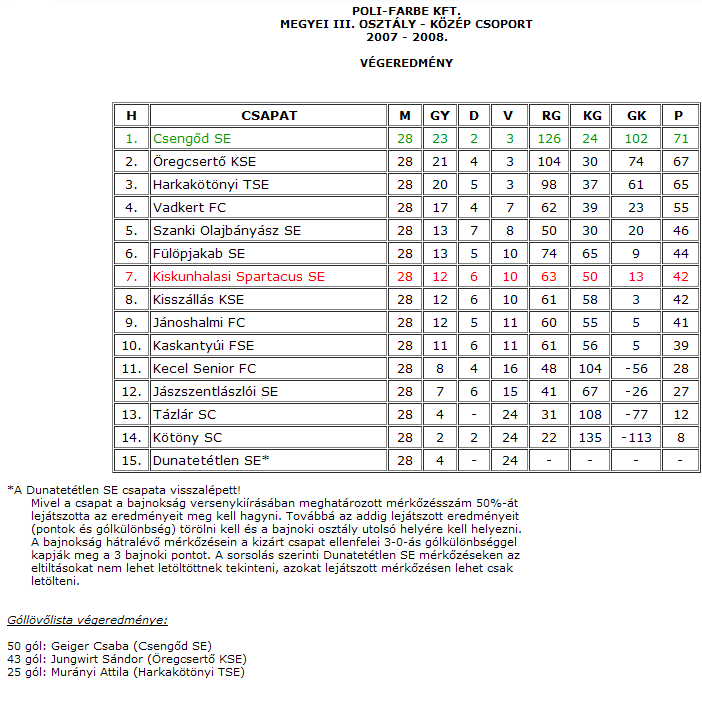 POLI-FARBE KFT.
MEGYEI III. OSZTÁLY - KÖZÉP CSOPORT
2007 - 2008.

VÉGEREDMÉNY

| H | CSAPAT | M | GY | D | V | RG | KG | GK | P |
|---|---|---|---|---|---|---|---|---|---|
| 1. | Csengőd SE | 28 | 23 | 2 | 3 | 126 | 24 | 102 | 71 |
| 2. | Öregcsertő KSE | 28 | 21 | 4 | 3 | 104 | 30 | 74 | 67 |
| 3. | Harkakötönyi TSE | 28 | 20 | 5 | 3 | 98 | 37 | 61 | 65 |
| 4. | Vadkert FC | 28 | 17 | 4 | 7 | 62 | 39 | 23 | 55 |
| 5. | Szanki Olajbányász SE | 28 | 13 | 7 | 8 | 50 | 30 | 20 | 46 |
| 6. | Fülöpjakab SE | 28 | 13 | 5 | 10 | 74 | 65 | 9 | 44 |
| 7. | Kiskunhalasi Spartacus SE | 28 | 12 | 6 | 10 | 63 | 50 | 13 | 42 |
| 8. | Kisszállás KSE | 28 | 12 | 6 | 10 | 61 | 58 | 3 | 42 |
| 9. | Jánoshalmi FC | 28 | 12 | 5 | 11 | 60 | 55 | 5 | 41 |
| 10. | Kaskantyúi FSE | 28 | 11 | 6 | 11 | 61 | 56 | 5 | 39 |
| 11. | Kecel Senior FC | 28 | 8 | 4 | 16 | 48 | 104 | -56 | 28 |
| 12. | Jászszentlászlói SE | 28 | 7 | 6 | 15 | 41 | 67 | -26 | 27 |
| 13. | Tázlár SC | 28 | 4 | - | 24 | 31 | 108 | -77 | 12 |
| 14. | Kötöny SC | 28 | 2 | 2 | 24 | 22 | 135 | -113 | 8 |
| 15. | Dunatetétlen SE* | 28 | 4 | - | 24 | - | - | - | - |

*A Dunatetétlen SE csapata visszalépett!
Mivel a csapat a bajnokság versenykiírásában meghatározott mérkőzésszám 50%-át lejátszotta az eredményeit meg kell hagyni. Továbbá az addig lejátszott eredményeit (pontok és gólkülönbség) törölni kell és a bajnoki osztály utolsó helyére kell helyezni. A bajnokság hátralévő mérkőzésein a kizárt csapat ellenfelei 3-0-ás gólkülönbséggel kapják meg a 3 bajnoki pontot. A sorsolás szerinti Dunatetétlen SE mérkőzéseken az eltiltásokat nem lehet letöltöttnek tekinteni, azokat lejátszott mérkőzésen lehet csak letölteni.

Góllövőlista végeredménye:

50 gól: Geiger Csaba (Csengőd SE)
43 gól: Jungwirt Sándor (Öregcsertő KSE)
25 gól: Murányi Attila (Harkakötönyi TSE)